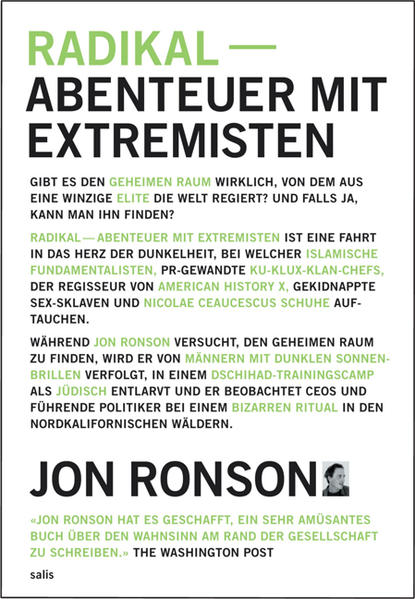 RADIKAL —
ABENTEUER MIT EXTREMISTEN

GIBT ES DEN GEHEIMEN RAUM WIRKLICH, VON DEM AUS EINE WINZIGE ELITE DIE WELT REGIERT? UND FALLS JA, KANN MAN IHN FINDEN?

RADIKAL — ABENTEUER MIT EXTREMISTEN IST EINE FAHRT IN DAS HERZ DER DUNKELHEIT, BEI WELCHER ISLAMISCHE FUNDAMENTALISTEN, PR-GEWANDTE KU-KLUX-KLAN-CHEFS, DER REGISSEUR VON AMERICAN HISTORY X, GEKIDNAPPTE SEX-SKLAVEN UND NICOLAE CEAUCESCUS SCHUHE AUFTAUCHEN.

WÄHREND JON RONSON VERSUCHT, DEN GEHEIMEN RAUM ZU FINDEN, WIRD ER VON MÄNNERN MIT DUNKLEN SONNENBRILLEN VERFOLGT, IN EINEM DSCHIHAD-TRAININGSCAMP ALS JÜDISCH ENTLARVT UND ER BEOBACHTET CEOS UND FÜHRENDE POLITIKER BEI EINEM BIZARREN RITUAL IN DEN NORDKALIFORNISCHEN WÄLDERN.

JON RONSON

«JON RONSON HAT ES GESCHAFFT, EIN SEHR AMÜSANTES BUCH ÜBER DEN WAHNSINN AM RAND DER GESELLSCHAFT ZU SCHREIBEN.» THE WASHINGTON POST

salis